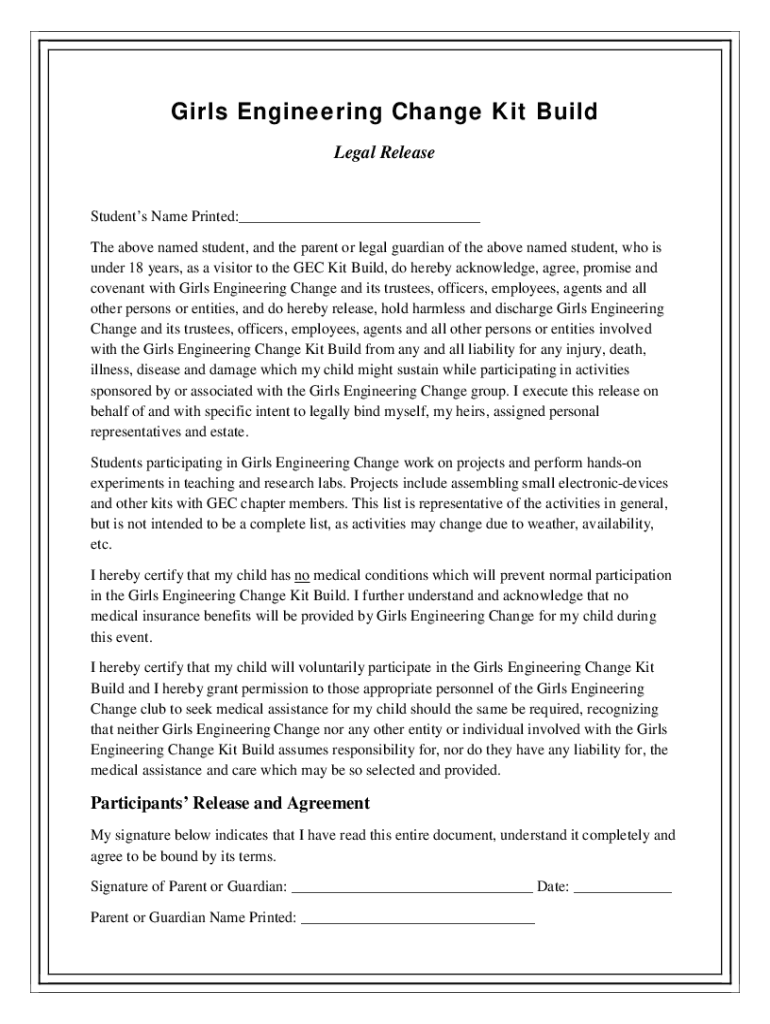 Girls Engineering Change Kit Build

Legal Release

Student's Name Printed:______________________________

The above named student, and the parent or legal guardian of the above named student, who is under 18 years, as a visitor to the GEC Kit Build, do hereby acknowledge, agree, promise and covenant with Girls Engineering Change and its trustees, officers, employees, agents and all other persons or entities, and do hereby release, hold harmless and discharge Girls Engineering Change and its trustees, officers, employees, agents and all other persons or entities involved with the Girls Engineering Change Kit Build from any and all liability for any injury, death, illness, disease and damage which my child might sustain while participating in activities sponsored by or associated with the Girls Engineering Change group. I execute this release on behalf of and with specific intent to legally bind myself, my heirs, assigned personal representatives and estate.

Students participating in Girls Engineering Change work on projects and perform hands-on experiments in teaching and research labs. Projects include assembling small electronic-devices and other kits with GEC chapter members. This list is representative of the activities in general, but is not intended to be a complete list, as activities may change due to weather, availability, etc.

I hereby certify that my child has no medical conditions which will prevent normal participation in the Girls Engineering Change Kit Build. I further understand and acknowledge that no medical insurance benefits will be provided by Girls Engineering Change for my child during this event.

I hereby certify that my child will voluntarily participate in the Girls Engineering Change Kit Build and I hereby grant permission to those appropriate personnel of the Girls Engineering Change club to seek medical assistance for my child should the same be required, recognizing that neither Girls Engineering Change nor any other entity or individual involved with the Girls Engineering Change Kit Build assumes responsibility for, nor do they have any liability for, the medical assistance and care which may be so selected and provided.

Participants' Release and Agreement

My signature below indicates that I have read this entire document, understand it completely and agree to be bound by its terms.

Signature of Parent or Guardian: ______________________________ Date: ____________

Parent or Guardian Name Printed: ______________________________